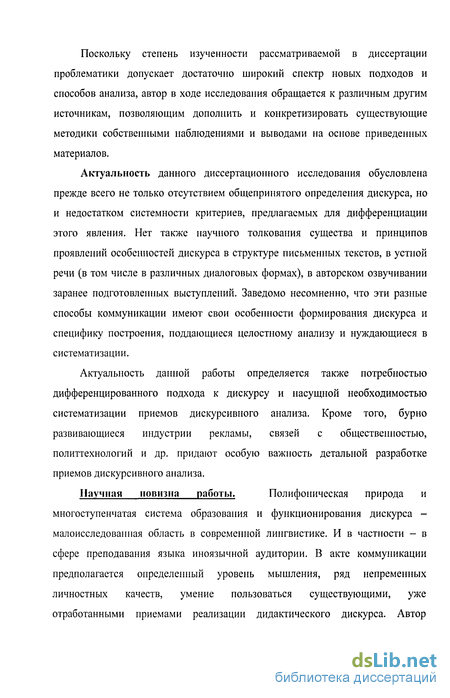 Поскольку степень изученности рассматриваемой в диссертации проблематики допускает достаточно широкий спектр новых подходов и способов анализа, автор в ходе исследования обращается к различным другим источникам, позволяющим дополнить и конкретизировать существующие методики собственными наблюдениями и выводами на основе приведенных материалов.

Актуальность данного диссертационного исследования обусловлена прежде всего не только отсутствием общепринятого определения дискурса, но и недостатком системности критериев, предлагаемых для дифференциации этого явления. Нет также научного толкования существа и принципов проявлений особенностей дискурса в структуре письменных текстов, в устной речи (в том числе в различных диалоговых формах), в авторском озвучивании заранее подготовленных выступлений. Заведомо несомненно, что эти разные способы коммуникации имеют свои особенности формирования дискурса и специфику построения, поддающиеся целостному анализу и нуждающиеся в систематизации.

Актуальность данной работы определяется также потребностью дифференцированного подхода к дискурсу и насущной необходимостью систематизации приемов дискурсивного анализа. Кроме того, бурно развивающиеся индустрии рекламы, связей с общественностью, политтехнологий и др. придают особую важность детальной разработке приемов дискурсивного анализа.

Научная новизна работы. Полифоническая природа и многоступенчатая система образования и функционирования дискурса – малоисследованная область в современной лингвистике. И в частности – в сфере преподавания языка иноязычной аудитории. В акте коммуникации предполагается определенный уровень мышления, ряд непременных личностных качеств, умение пользоваться существующими, уже отработанными приемами реализации дидактического дискурса. Автор

dsLib.net
библиотека диссертаций